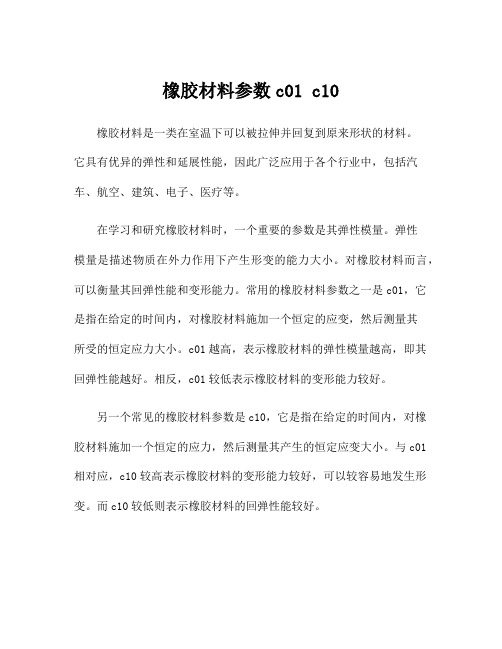 橡胶材料参数 c01 c10

橡胶材料是一类在室温下可以被拉伸并回复到原来形状的材料。它具有优异的弹性和延展性能，因此广泛应用于各个行业中，包括汽车、航空、建筑、电子、医疗等。

在学习和研究橡胶材料时，一个重要的参数是其弹性模量。弹性模量是描述物质在外力作用下产生形变的能力大小。对橡胶材料而言，可以衡量其回弹性能和变形能力。常用的橡胶材料参数之一是 c01，它是指在给定的时间内，对橡胶材料施加一个恒定的应变，然后测量其所受的恒定应力大小。c01 越高，表示橡胶材料的弹性模量越高，即其回弹性能越好。相反，c01 较低表示橡胶材料的变形能力较好。

另一个常见的橡胶材料参数是 c10，它是指在给定的时间内，对橡胶材料施加一个恒定的应力，然后测量其产生的恒定应变大小。与 c01 相对应，c10 较高表示橡胶材料的变形能力较好，可以较容易地发生形变。而 c10 较低则表示橡胶材料的回弹性能较好。